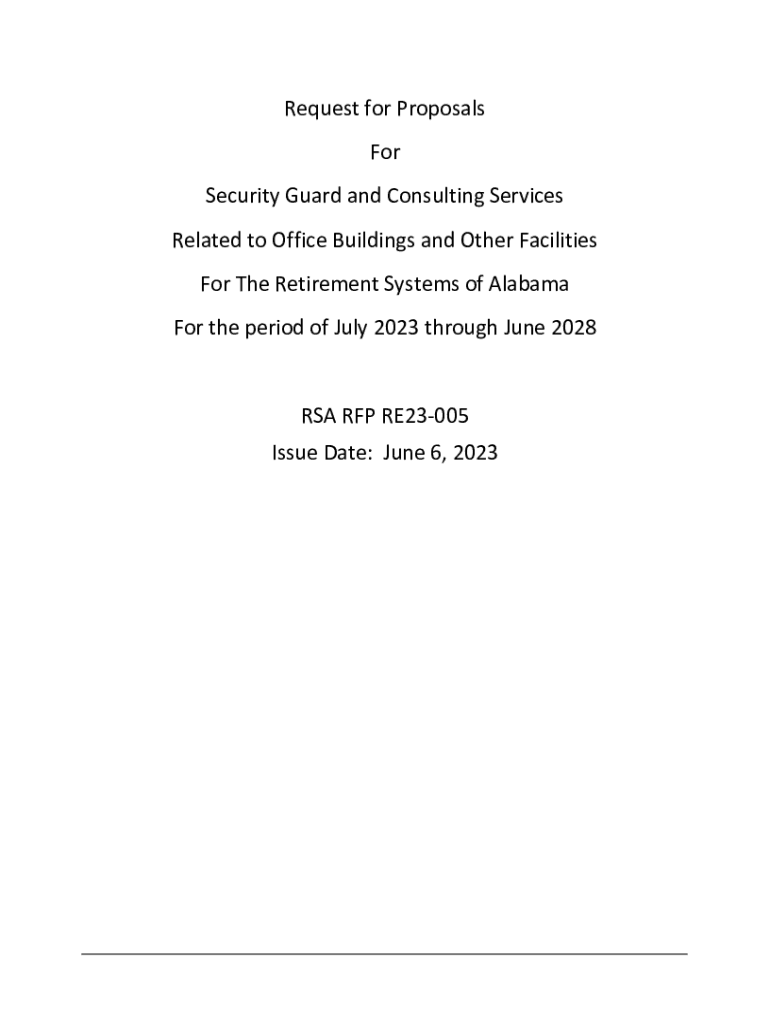 Request for Proposals

For

Security Guard and Consulting Services

Related to Office Buildings and Other Facilities

For The Retirement Systems of Alabama

For the period of July 2023 through June 2028

RSA RFP RE23-005
Issue Date: June 6, 2023